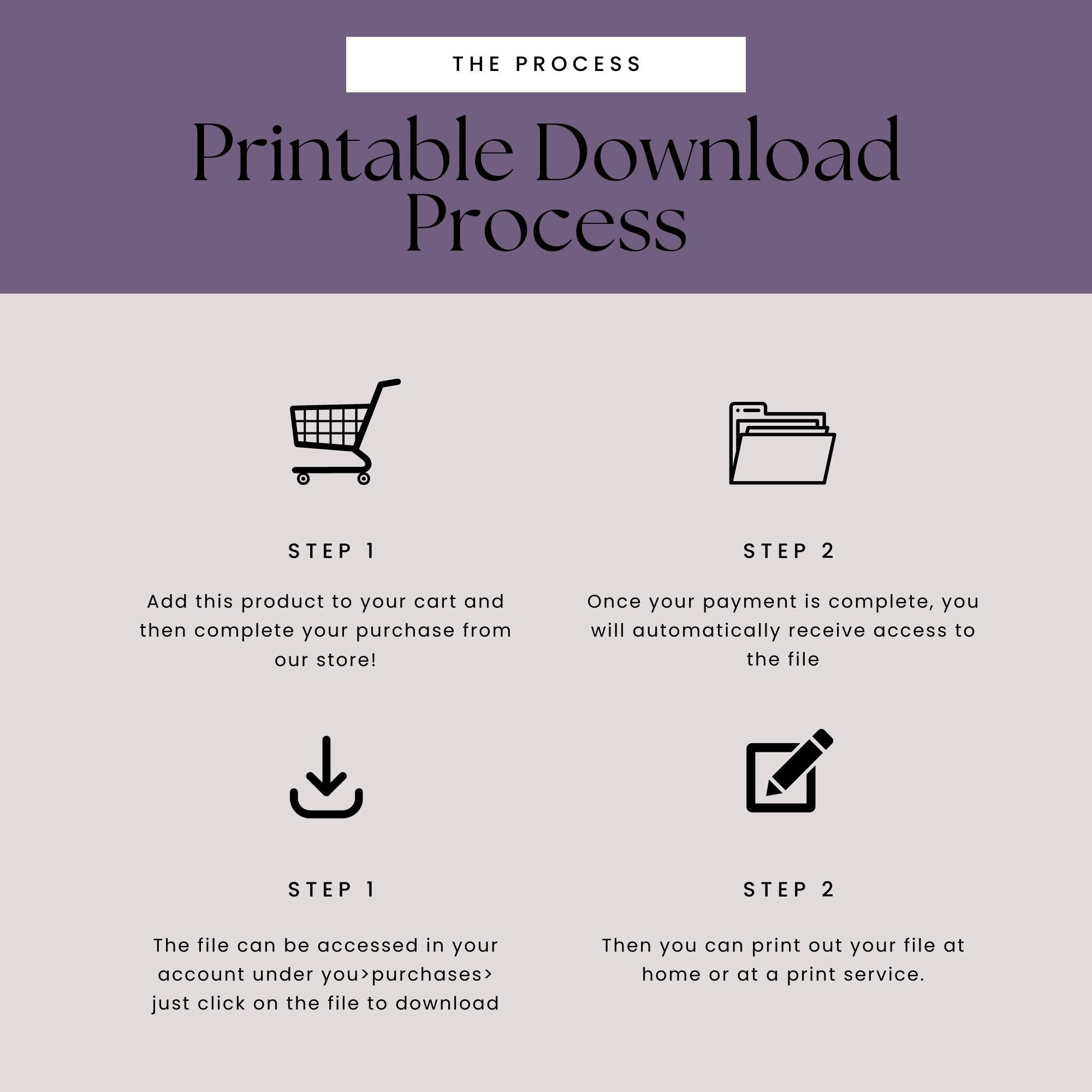 THE PROCESS

Printable Download Process

STEP 1

Add this product to your cart and then complete your purchase from our store!

STEP 2

Once your payment is complete, you will automatically receive access to the file

STEP 1

The file can be accessed in your account under you>purchases> just click on the file to download

STEP 2

Then you can print out your file at home or at a print service.